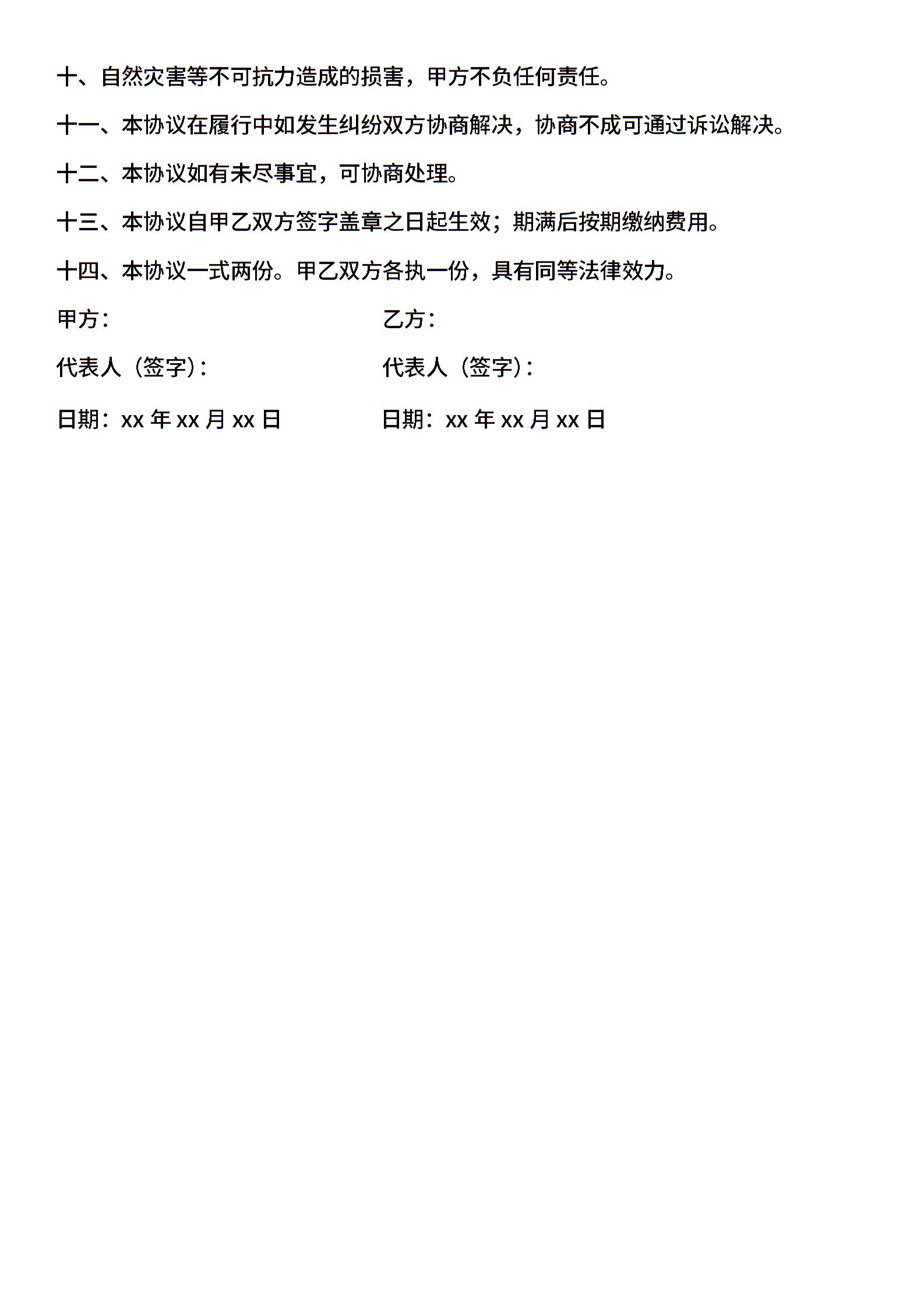 十、自然灾害等不可抗力造成的损害，甲方不负任何责任。

十一、本协议在履行中如发生纠纷双方协商解决，协商不成可通过诉讼解决。

十二、本协议如有未尽事宜，可协商处理。

十三、本协议自甲乙双方签字盖章之日起生效；期满后按期缴纳费用。

十四、本协议一式两份。甲乙双方各执一份，具有同等法律效力。

甲方：

代表人（签字）：

日期：xx 年 xx 月 xx 日

乙方：

代表人（签字）：

日期：xx 年 xx 月 xx 日